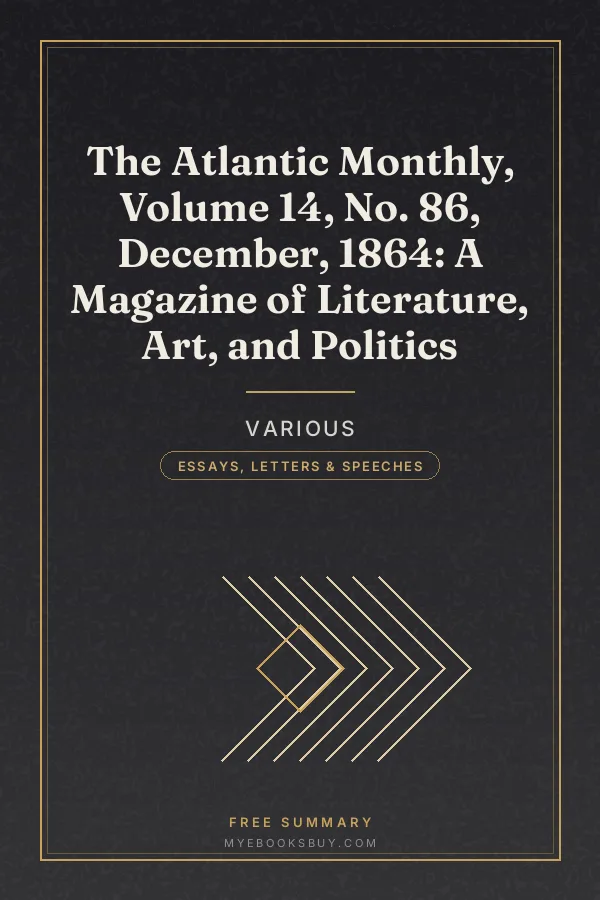 The Atlantic Monthly, Volume 14, No. 86, December, 1864: A Magazine of Literature, Art, and Politics

VARIOUS

ESSAYS, LETTERS & SPEECHES

FREE SUMMARY

MYEBOOKSBUY.COM